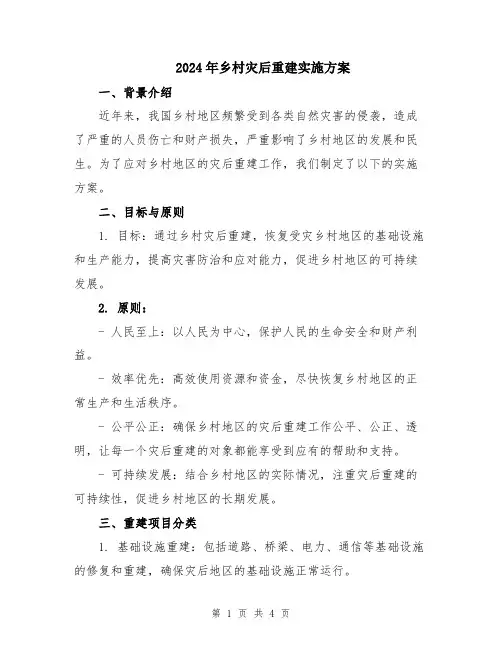 2024年乡村灾后重建实施方案

一、背景介绍

近年来，我国乡村地区频繁受到各类自然灾害的侵袭，造成了严重的人员伤亡和财产损失，严重影响了乡村地区的发展和民生。为了应对乡村地区的灾后重建工作，我们制定了以下的实施方案。

二、目标与原则

1. 目标：通过乡村灾后重建，恢复受灾乡村地区的基础设施和生产能力，提高灾害防治和应对能力，促进乡村地区的可持续发展。

2. 原则：

- 人民至上：以人民为中心，保护人民的生命安全和财产利益。

- 效率优先：高效使用资源和资金，尽快恢复乡村地区的正常生产和生活秩序。

- 公平公正：确保乡村地区的灾后重建工作公平、公正、透明，让每一个灾后重建的对象都能享受到应有的帮助和支持。

- 可持续发展：结合乡村地区的实际情况，注重灾后重建的可持续性，促进乡村地区的长期发展。

三、重建项目分类

1. 基础设施重建：包括道路、桥梁、电力、通信等基础设施的修复和重建，确保灾后地区的基础设施正常运行。

第 1 页 共 4 页